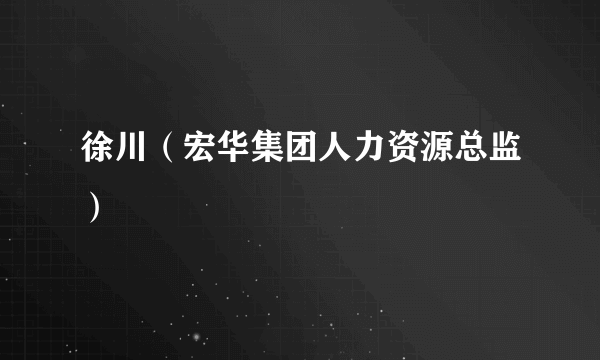 徐川（宏华集团人力资源总监）